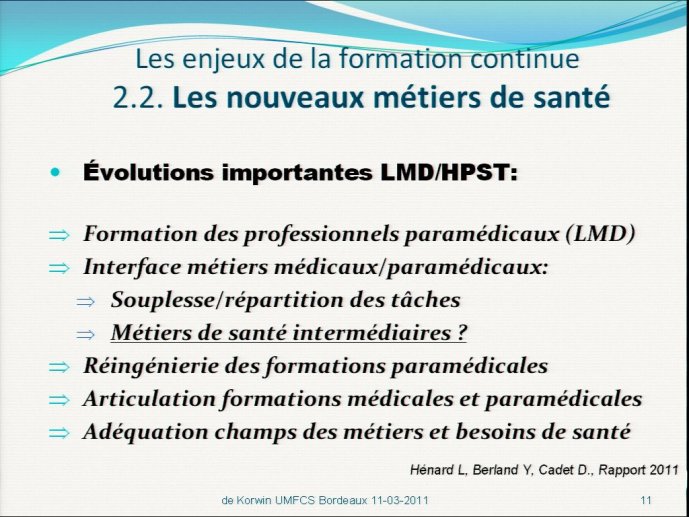 Les enjeux de la formation continue
2.2. Les nouveaux métiers de santé

• Évolutions importantes LMD/HPST:

⇒ Formation des professionnels paramédicaux (LMD)
⇒ Interface métiers médicaux/paramédicaux:
⇒ Souplesse/répartition des tâches
⇒ Métiers de santé intermédiaires ?
⇒ Réingénierie des formations paramédicales
⇒ Articulation formations médicales et paramédicales
⇒ Adéquation champs des métiers et besoins de santé

Hénard L, Berland Y, Cadet D., Rapport 2011

de Korwin UMFCS Bordeaux 11-03-2011

11